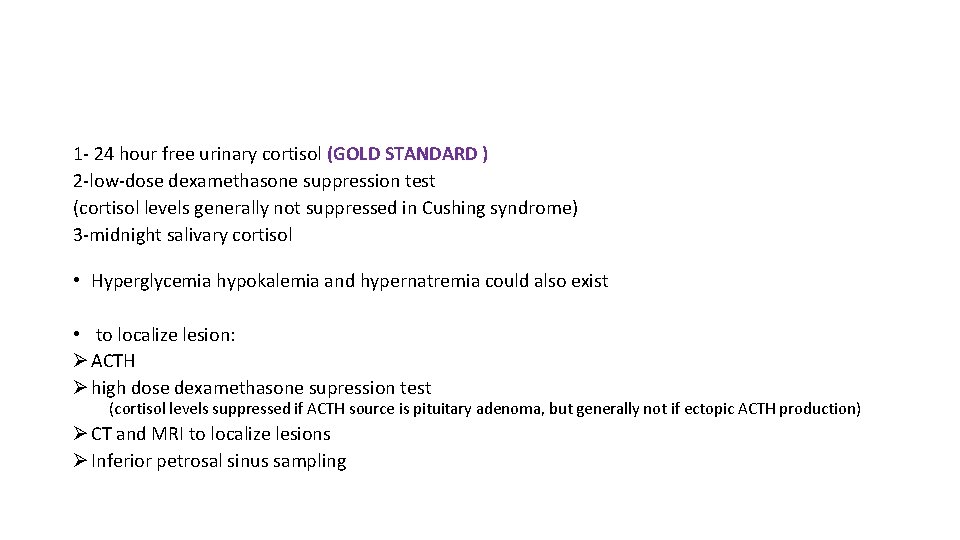 1- 24 hour free urinary cortisol (GOLD STANDARD )
2-low-dose dexamethasone suppression test
(cortisol levels generally not suppressed in Cushing syndrome)
3-midnight salivary cortisol

• Hyperglycemia hypokalemia and hypernatremia could also exist

• to localize lesion:
➢ ACTH
➢ high dose dexamethasone supression test
(cortisol levels suppressed if ACTH source is pituitary adenoma, but generally not if ectopic ACTH production)
➢ CT and MRI to localize lesions
➢ Inferior petrosal sinus sampling